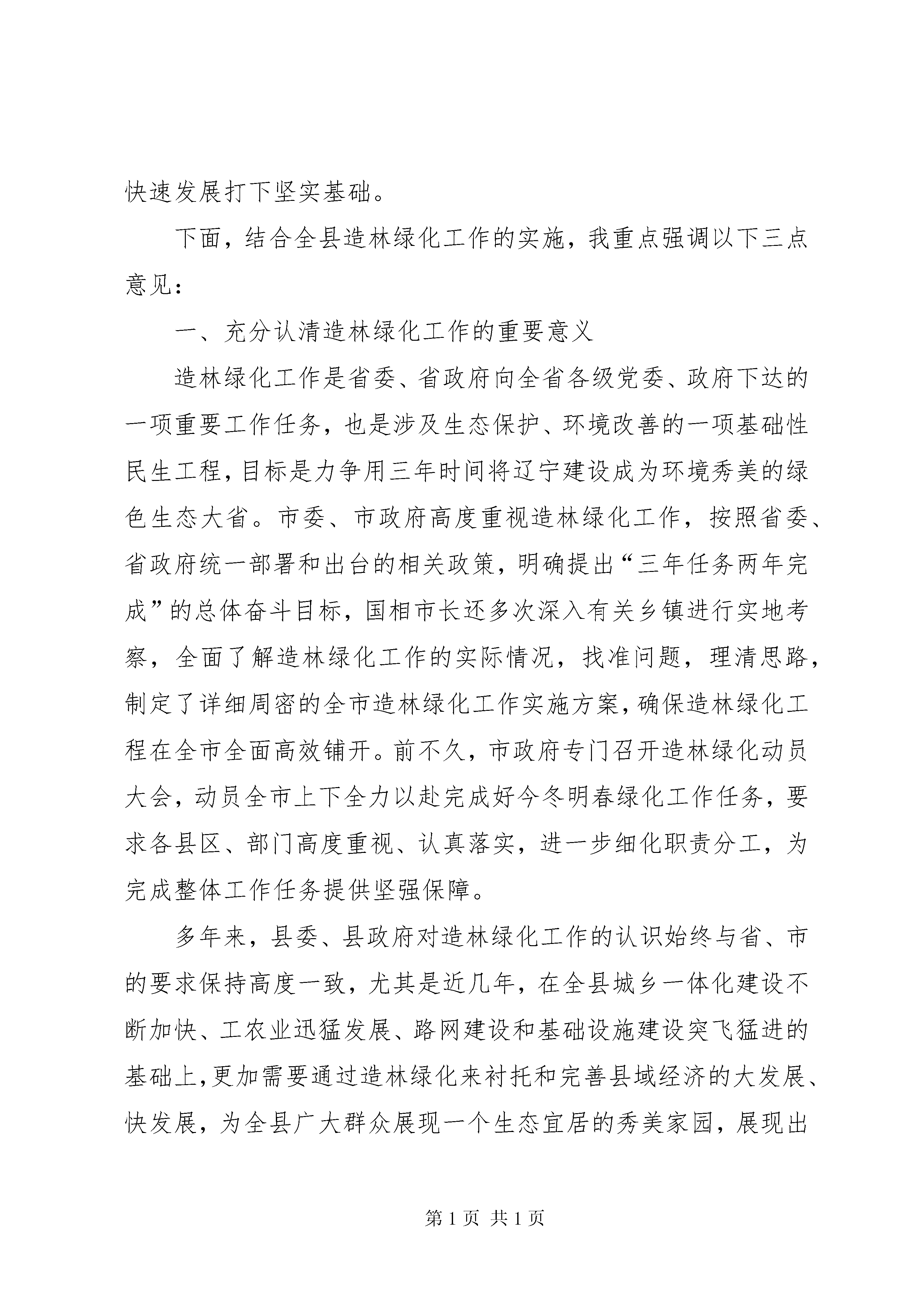 快速发展打下坚实基础。

下面，结合全县造林绿化工作的实施，我重点强调以下三点意见：

一、充分认清造林绿化工作的重要意义

造林绿化工作是省委、省政府向全省各级党委、政府下达的一项重要工作任务，也是涉及生态保护、环境改善的一项基础性民生工程，目标是力争用三年时间将辽宁建设成为环境秀美的绿色生态大省。市委、市政府高度重视造林绿化工作，按照省委、省政府统一部署和出台的相关政策，明确提出“三年任务两年完成”的总体奋斗目标，国相市长还多次深入有关乡镇进行实地考察，全面了解造林绿化工作的实际情况，找准问题，理清思路，制定了详细周密的全市造林绿化工作实施方案，确保造林绿化工程在全市全面高效铺开。前不久，市政府专门召开造林绿化动员大会，动员全市上下全力以赴完成好今冬明春绿化工作任务，要求各县区、部门高度重视、认真落实，进一步细化职责分工，为完成整体工作任务提供坚强保障。

多年来，县委、县政府对造林绿化工作的认识始终与省、市的要求保持高度一致，尤其是近几年，在全县城乡一体化建设不断加快、工农业迅猛发展、路网建设和基础设施建设突飞猛进的基础上，更加需要通过造林绿化来衬托和完善县域经济的大发展、快发展，为全县广大群众展现一个生态宜居的秀美家园，展现出

第 1 页 共 1 页